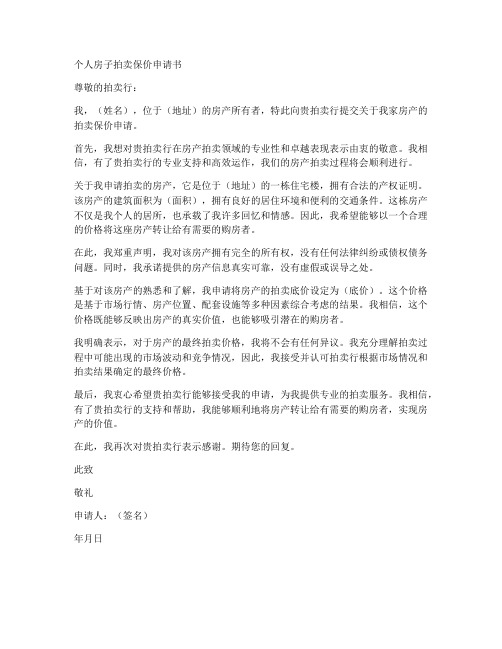 个人房子拍卖保价申请书

尊敬的拍卖行：

我，（姓名），位于（地址）的房产所有者，特此向贵拍卖行提交关于我家房产的拍卖保价申请。

首先，我想对贵拍卖行在房产拍卖领域的专业性和卓越表现表示由衷的敬意。我相信，有了贵拍卖行的专业支持和高效运作，我们的房产拍卖过程将会顺利进行。

关于我申请拍卖的房产，它是位于（地址）的一栋住宅楼，拥有合法的产权证明。该房产的建筑面积为（面积），拥有良好的居住环境和便利的交通条件。这栋房产不仅是我个人的居所，也承载了我许多回忆和情感。因此，我希望能够以一个合理的价格将这座房产转让给有需要的购房者。

在此，我郑重声明，我对该房产拥有完全的所有权，没有任何法律纠纷或债权债务问题。同时，我承诺提供的房产信息真实可靠，没有虚假或误导之处。

基于对该房产的熟悉和了解，我申请将房产的拍卖底价设定为（底价）。这个价格是基于市场行情、房产位置、配套设施等多种因素综合考虑的结果。我相信，这个价格既能够反映出房产的真实价值，也能够吸引潜在的购房者。

我明确表示，对于房产的最终拍卖价格，我将不会有任何异议。我充分理解拍卖过程中可能出现的市场波动和竞争情况，因此，我接受并认可拍卖行根据市场情况和拍卖结果确定的最终价格。

最后，我衷心希望贵拍卖行能够接受我的申请，为我提供专业的拍卖服务。我相信，有了贵拍卖行的支持和帮助，我能够顺利地将房产转让给有需要的购房者，实现房产的价值。

在此，我再次对贵拍卖行表示感谢。期待您的回复。

此致

敬礼

申请人：（签名）

年月日